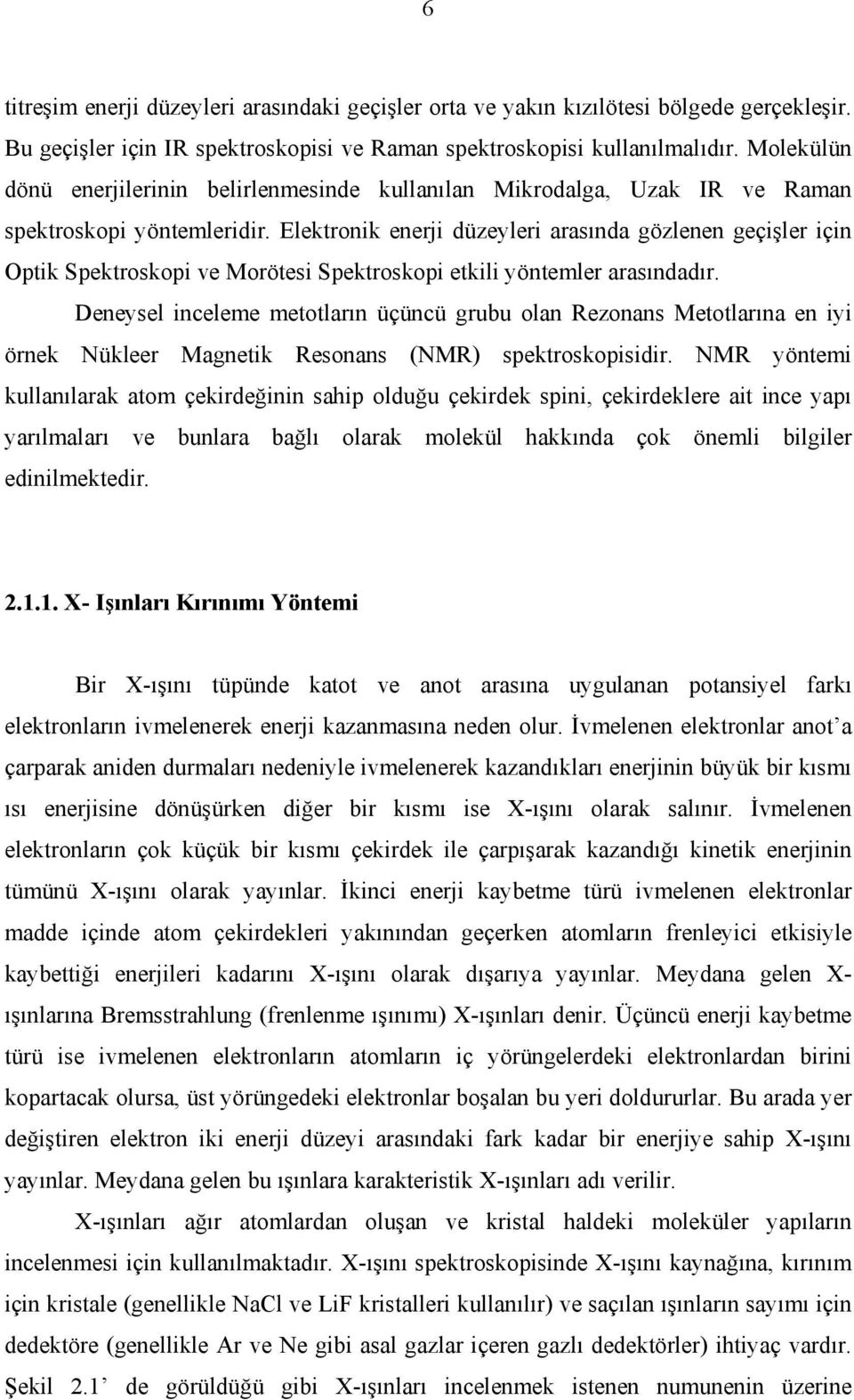 6

titreşim enerji düzeyleri arasındaki geçişler orta ve yakın kızılötesi bölgede gerçekleşir. Bu geçişler için IR spektroskopisi ve Raman spektroskopisi kullanılmalıdır. Molekülün dönü enerjilerinin belirlenmesinde kullanılan Mikrodalga, Uzak IR ve Raman spektroskopi yöntemleridir. Elektronik enerji düzeyleri arasında gözlenen geçişler için Optik Spektroskopi ve Morötesi Spektroskopi etkili yöntemler arasındadır.

Deneysel inceleme metotların üçüncü grubu olan Rezonans Metotlarına en iyi örnek Nükleer Magnetik Resonans (NMR) spektroskopisidir. NMR yöntemi kullanılarak atom çekirdeğinin sahip olduğu çekirdek spini, çekirdeklere ait ince yapı yarılmaları ve bunlara bağlı olarak molekül hakkında çok önemli bilgiler edinilmektedir.

2.1.1. X- Işınları Kırınımı Yöntemi

Bir X-ışını tüpünde katot ve anot arasına uygulanan potansiyel farkı elektronların ivmelenerek enerji kazanmasına neden olur. İvmelenen elektronlar anot'a çarparak aniden durmaları nedeniyle ivmelenerek kazandıkları enerjinin büyük bir kısmı ısı enerjisine dönüşürken diğer bir kısmı ise X-ışını olarak salınır. İvmelenen elektronların çok küçük bir kısmı çekirdek ile çarpışarak kazandığı kinetik enerjinin tümünü X-ışını olarak yayınlar. İkinci enerji kaybetme türü ivmelenen elektronlar madde içinde atom çekirdekleri yakınından geçerken atomların frenleyici etkisiyle kaybettiği enerjileri kadarını X-ışını olarak dışarıya yayınlar. Meydana gelen X-ışınlarına Bremsstrahlung (frenlenme ışınımı) X-ışınları denir. Üçüncü enerji kaybetme türü ise ivmelenen elektronların atomların iç yörüngelerdeki elektronlardan birini kopartacak olursa, üst yörüngedeki elektronlar boşalan bu yeri doldururlar. Bu arada yer değiştiren elektron iki enerji düzeyi arasındaki fark kadar bir enerjiye sahip X-ışını yayınlar. Meydana gelen bu ışınlara karakteristik X-ışınları adı verilir.

X-ışınları ağır atomlardan oluşan ve kristal haldeki moleküler yapıların incelenmesi için kullanılmaktadır. X-ışını spektroskopisinde X-ışını kaynağına, kırınım için kristale (genellikle NaCl ve LiF kristalleri kullanılır) ve saçılan ışınların sayımı için dedektöre (genellikle Ar ve Ne gibi asal gazlar içeren gazlı dedektörler) ihtiyaç vardır. Şekil 2.1' de görüldüğü gibi X-ışınları incelenmek istenen numunenin üzerine